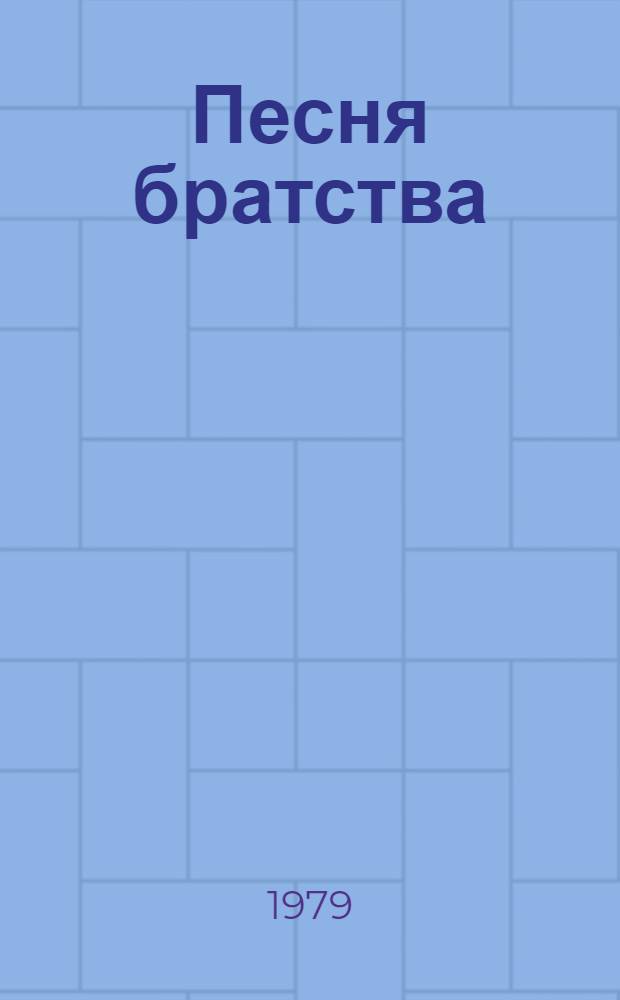 Песня братства

1979